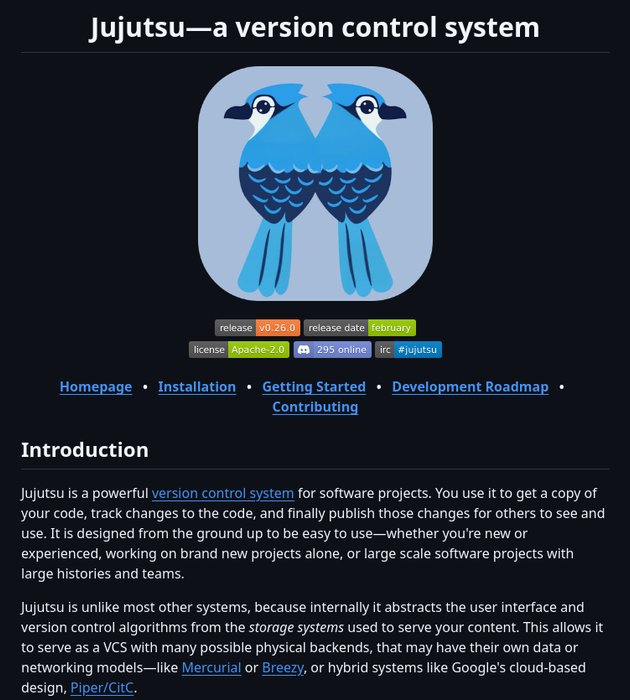 Jujutsu—a version control system

release v0.26.0 release date february

license Apache-2.0 295 online irc #jujutsu

Homepage • Installation • Getting Started • Development Roadmap • Contributing

Introduction

Jujutsu is a powerful version control system for software projects. You use it to get a copy of your code, track changes to the code, and finally publish those changes for others to see and use. It is designed from the ground up to be easy to use—whether you're new or experienced, working on brand new projects alone, or large scale software projects with large histories and teams.

Jujutsu is unlike most other systems, because internally it abstracts the user interface and version control algorithms from the storage systems used to serve your content. This allows it to serve as a VCS with many possible physical backends, that may have their own data or networking models—like Mercurial or Breezy, or hybrid systems like Google's cloud-based design, Piper/CitC.